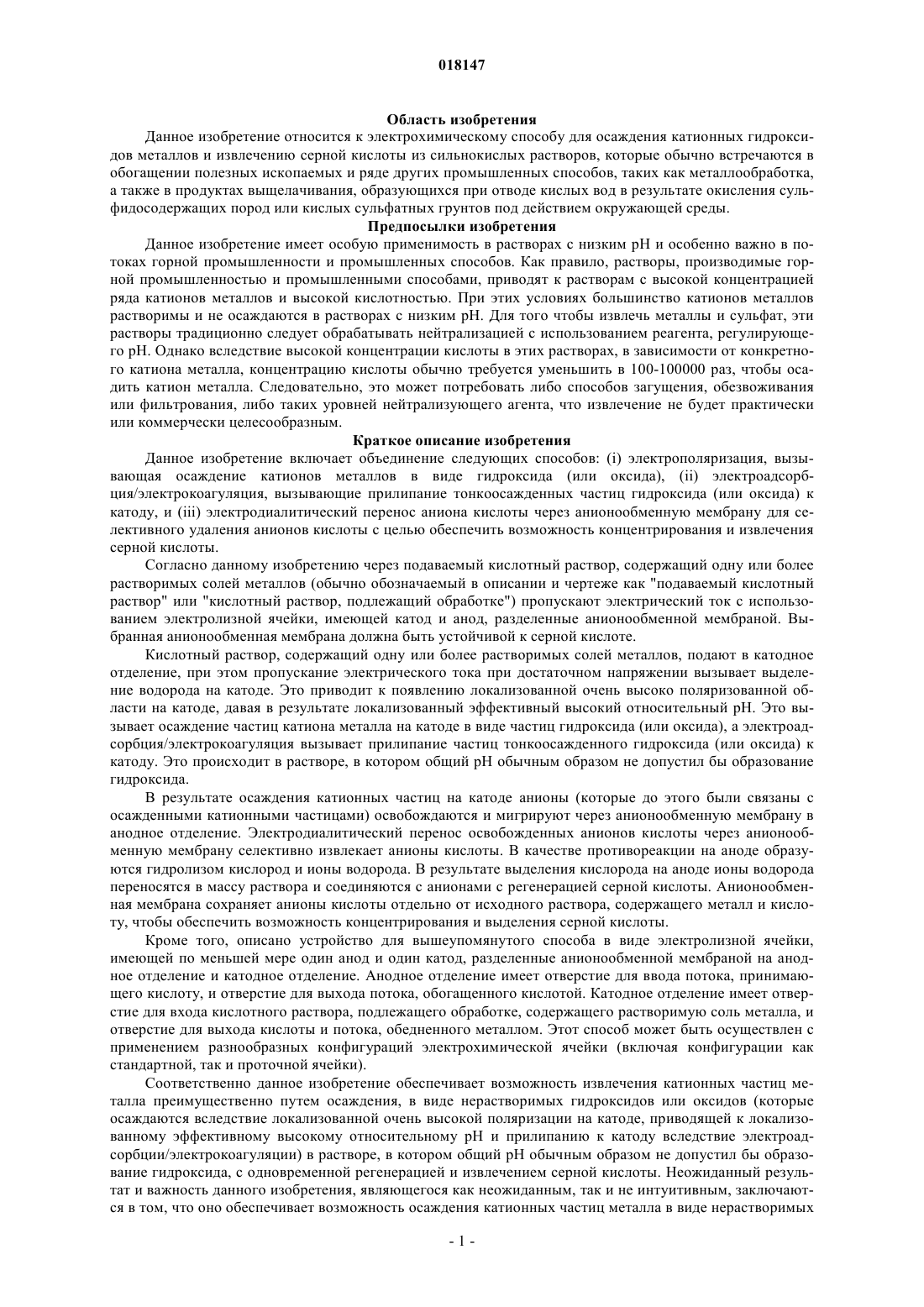 018147

Область изобретения

Данное изобретение относится к электрохимическому способу для осаждения катионных гидроксидов металлов и извлечению серной кислоты из сильнокислых растворов, которые обычно встречаются в обогащении полезных ископаемых и ряде других промышленных способов, таких как металлообработка, а также в продуктах выщелачивания, образующихся при отводе кислых вод в результате окисления сульфидосодержащих пород или кислых сульфатных грунтов под действием окружающей среды.

Предпосылки изобретения

Данное изобретение имеет особую применимость в растворах с низким pH и особенно важно в потоках горной промышленности и промышленных способов. Как правило, растворы, производимые горной промышленностью и промышленными способами, приводят к растворам с высокой концентрацией ряда катионов металлов и высокой кислотностью. При этих условиях большинство катионов металлов растворимы и не осаждаются в растворах с низким pH. Для того чтобы извлечь металлы и сульфат, эти растворы традиционно следует обрабатывать нейтрализацией с использованием реагента, регулирующего pH. Однако вследствие высокой концентрации кислоты в этих растворах, в зависимости от конкретного катиона металла, концентрацию кислоты обычно требуется уменьшить в 100-100000 раз, чтобы осадить катион металла. Следовательно, это может потребовать либо способов загущения, обезвоживания или фильтрования, либо таких уровней нейтрализующего агента, что извлечение не будет практически или коммерчески целесообразным.

Краткое описание изобретения

Данное изобретение включает объединение следующих способов: (i) электрополяризация, вызывающая осаждение катионов металлов в виде гидроксида (или оксида), (ii) электроадсорбция/электрокоагуляция, вызывающие прилипание тонкоосажденных частиц гидроксида (или оксида) к катоду, и (iii) электродиалитический перенос аниона кислоты через анионообменную мембрану для селективного удаления анионов кислоты с целью обеспечить возможность концентрирования и извлечения серной кислоты.

Согласно данному изобретению через подаваемый кислотный раствор, содержащий одну или более растворимых солей металлов (обычно обозначаемый в описании и чертеже как "подаваемый кислотный раствор" или "кислотный раствор, подлежащий обработке") пропускают электрический ток с использованием электролизной ячейки, имеющей катод и анод, разделенные анионообменной мембраной. Выбранная анионообменная мембрана должна быть устойчивой к серной кислоте.

Кислотный раствор, содержащий одну или более растворимых солей металлов, подают в катодное отделение, при этом пропускание электрического тока при достаточном напряжении вызывает выделение водорода на катоде. Это приводит к появлению локализованной очень высоко поляризованной области на катоде, давая в результате локализованный эффективный высокий относительный pH. Это вызывает осаждение частиц катиона металла на катоде в виде частиц гидроксида (или оксида), а электроадсорбция/электрокоагуляция вызывает прилипание частиц тонкоосажденного гидроксида (или оксида) к катоду. Это происходит в растворе, в котором общий pH обычным образом не допустил бы образование гидроксида.

В результате осаждения катионных частиц на катоде анионы (которые до этого были связаны с осажденными катионными частицами) освобождаются и мигрируют через анионообменную мембрану в анодное отделение. Электродиалитический перенос освобожденных анионов кислоты через анионообменную мембрану селективно извлекает анионы кислоты. В качестве противореакции на аноде образуются гидролизом кислород и ионы водорода. В результате выделения кислорода на аноде ионы водорода переносятся в массу раствора и соединяются с анионами с регенерацией серной кислоты. Анионообменная мембрана сохраняет анионы кислоты отдельно от исходного раствора, содержащего металл и кислоту, чтобы обеспечить возможность концентрирования и выделения серной кислоты.

Кроме того, описано устройство для вышеупомянутого способа в виде электролизной ячейки, имеющей по меньшей мере один анод и один катод, разделенные анионообменной мембраной на анодное отделение и катодное отделение. Анодное отделение имеет отверстие для ввода потока, принимающего кислоту, и отверстие для выхода потока, обогащенного кислотой. Катодное отделение имеет отверстие для входа кислотного раствора, подлежащего обработке, содержащего растворимую соль металла, и отверстие для выхода кислоты и потока, обедненного металлом. Этот способ может быть осуществлен с применением разнообразных конфигураций электрохимической ячейки (включая конфигурации как стандартной, так и проточной ячейки).

Соответственно данное изобретение обеспечивает возможность извлечения катионных частиц металла преимущественно путем осаждения, в виде нерастворимых гидроксидов или оксидов (которые осаждаются вследствие локализованной очень высокой поляризации на катоде, приводящей к локализованному эффективному высокому относительному pH и прилипанию к катоду вследствие электроадсорбции/электрокоагуляции) в растворе, в котором общий pH обычным образом не допустил бы образование гидроксида, с одновременной регенерацией и извлечением серной кислоты. Неожиданный результат и важность данного изобретения, являющегося как неожиданным, так и не интуитивным, заключаются в том, что оно обеспечивает возможность осаждения катионных частиц металла в виде нерастворимых

- 1 -